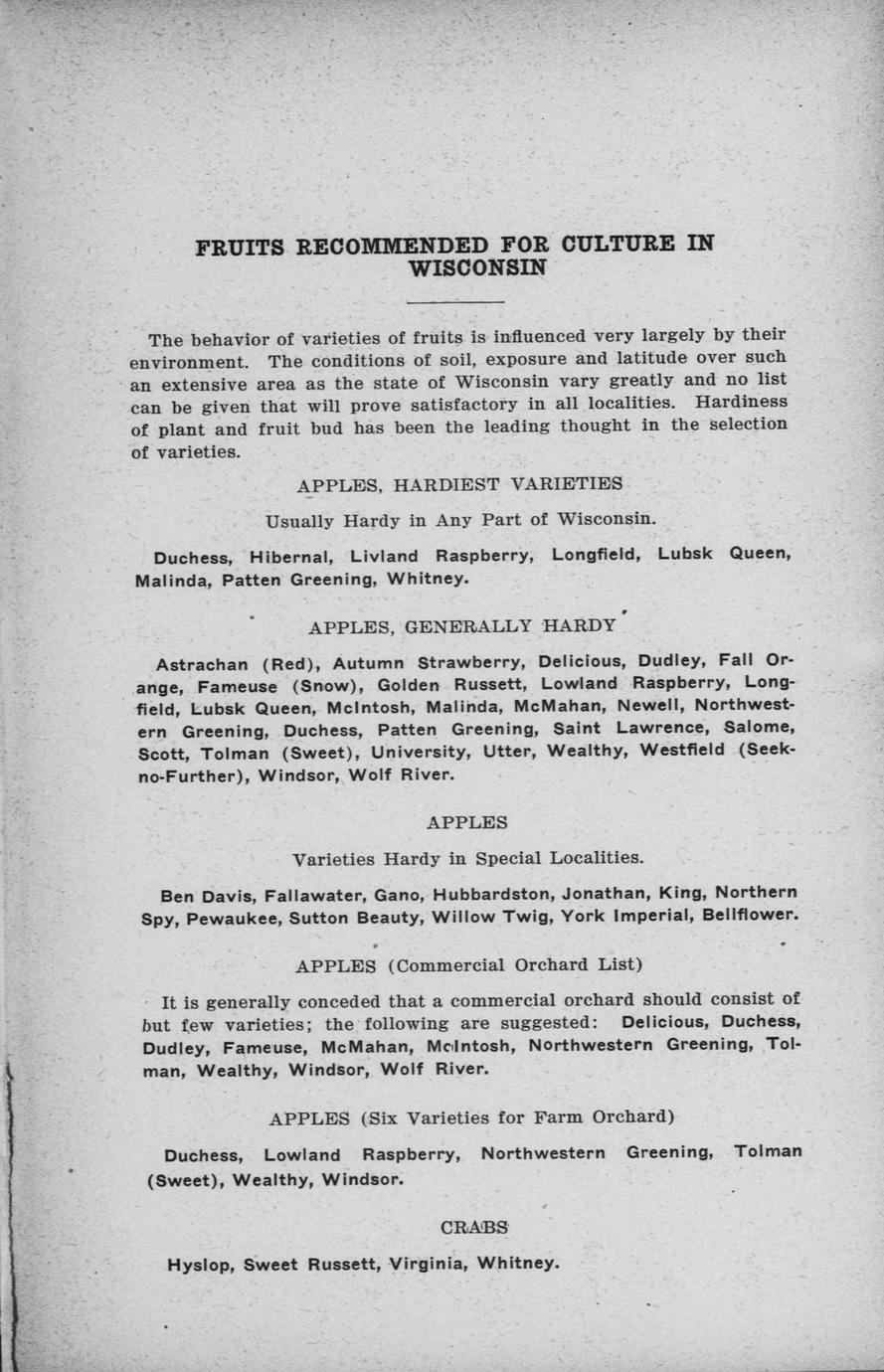 FRUITS RECOMMENDED FOR CULTURE IN WISCONSIN

The behavior of varieties of fruits is influenced very largely by their environment. The conditions of soil, exposure and latitude over such an extensive area as the state of Wisconsin vary greatly and no list can be given that will prove satisfactory in all localities. Hardiness of plant and fruit bud has been the leading thought in the selection of varieties.

APPLES, HARDIEST VARIETIES

Usually Hardy in Any Part of Wisconsin.

Duchess, Hibernal, Livland Raspberry, Longfield, Lubsk Queen, Malinda, Patten Greening, Whitney.

APPLES, GENERALLY HARDY

Astrachan (Red), Autumn Strawberry, Delicious, Dudley, Fall Orange, Fameuse (Snow), Golden Russett, Lowland Raspberry, Longfield, Lubsk Queen, McIntosh, Malinda, McMahan, Newell, Northwestern Greening, Duchess, Patten Greening, Saint Lawrence, Salome, Scott, Tolman (Sweet), University, Utter, Wealthy, Westfield (Seek-no-Further), Windsor, Wolf River.

APPLES

Varieties Hardy in Special Localities.

Ben Davis, Fallawater, Gano, Hubbardston, Jonathan, King, Northern Spy, Pewaukee, Sutton Beauty, Willow Twig, York Imperial, Bellflower.

APPLES (Commercial Orchard List)

It is generally conceded that a commercial orchard should consist of but few varieties; the following are suggested: Delicious, Duchess, Dudley, Fameuse, McMahan, McIntosh, Northwestern Greening, Tolman, Wealthy, Windsor, Wolf River.

APPLES (Six Varieties for Farm Orchard)

Duchess, Lowland Raspberry, Northwestern Greening, Tolman (Sweet), Wealthy, Windsor.

CRABS

Hyslop, Sweet Russett, Virginia, Whitney.